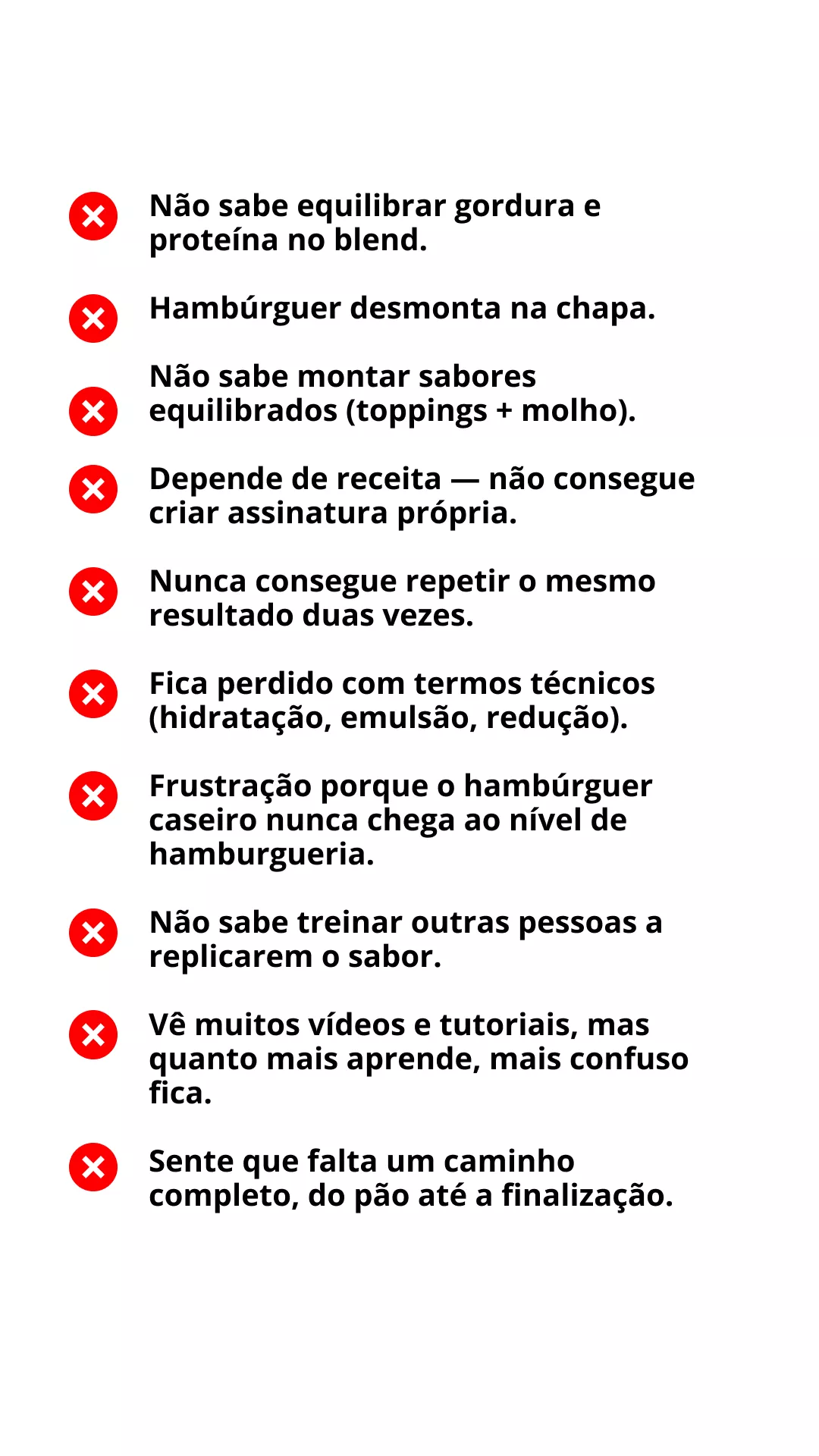 Não sabe equilibrar gordura e proteína no blend.

Hambúrguer desmonta na chapa.

Não sabe montar sabores equilibrados (toppings + molho).

Depende de receita — não consegue criar assinatura própria.

Nunca consegue repetir o mesmo resultado duas vezes.

Fica perdido com termos técnicos (hidratação, emulsão, redução).

Frustração porque o hambúrguer caseiro nunca chega ao nível de hamburgueria.

Não sabe treinar outras pessoas a replicarem o sabor.

Vê muitos vídeos e tutoriais, mas quanto mais aprende, mais confuso fica.

Sente que falta um caminho completo, do pão até a finalização.